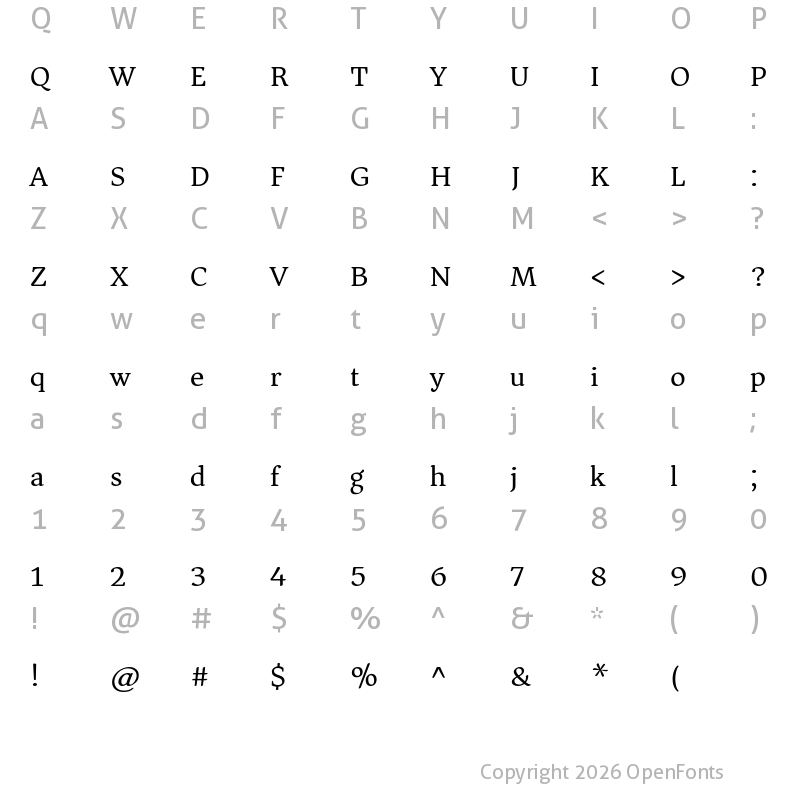 Q W E R T Y U I O P

Q W E R T Y U I O P
A S D F G H J K L :

A S D F G H J K L :
Z X C V B N M < > ?

Z X C V B N M < > ?
q w e r t y u i o p

q w e r t y u i o p
a s d f g h j k l ;

a s d f g h j k l ;
1 2 3 4 5 6 7 8 9 0

1 2 3 4 5 6 7 8 9 0
! @ # $ % ^ & * ( )

! @ # $ % ^ & * (

Copyright 2026 OpenFonts